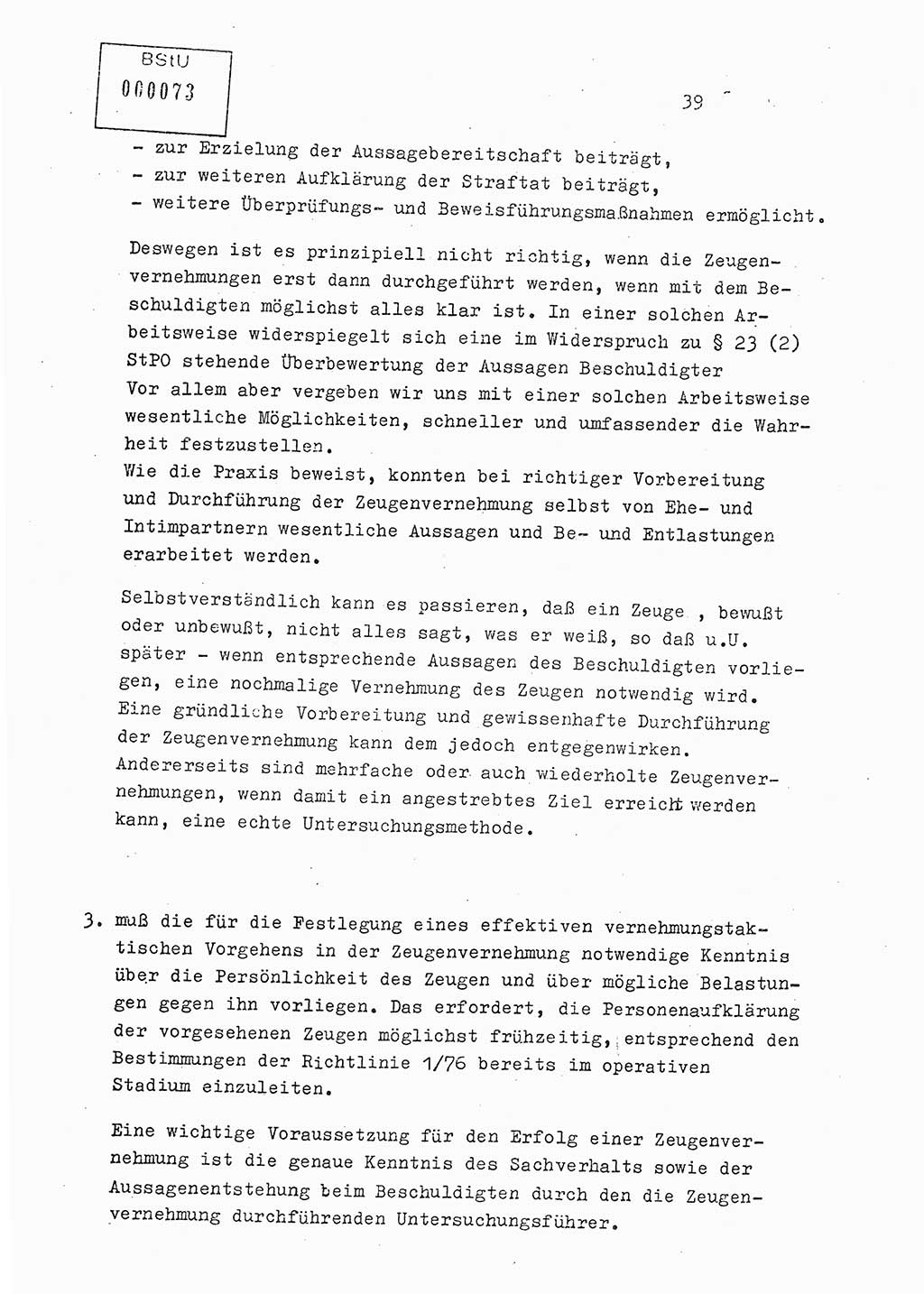 BStU
000073

39

- zur Erzielung der Aussagebereitschaft beiträgt,
- zur weiteren Aufklärung der Straftat beiträgt,
- weitere Überprüfungs- und Beweisführungsmaßnahmen ermöglicht.

Deswegen ist es prinzipiell nicht richtig, wenn die Zeugenvernehmungen erst dann durchgeführt werden, wenn mit dem Beschuldigten möglichst alles klar ist. In einer solchen Arbeitsweise widerspiegelt sich eine im Widerspruch zu § 23 (2) StPO stehende Überbewertung der Aussagen Beschuldigter
Vor allem aber vergeben wir uns mit einer solchen Arbeitsweise wesentliche Möglichkeiten, schneller und umfassender die Wahrheit festzustellen.
Wie die Praxis beweist, konnten bei richtiger Vorbereitung und Durchführung der Zeugenvernehmung selbst von Ehe- und Intimpartnern wesentliche Aussagen und Be- und Entlastungen erarbeitet werden.

Selbstverständlich kann es passieren, daß ein Zeuge , bewußt oder unbewußt, nicht alles sagt, was er weiß, so daß u.U. später - wenn entsprechende Aussagen des Beschuldigten vorliegen, eine nochmalige Vernehmung des Zeugen notwendig wird. Eine gründliche Vorbereitung und gewissenhafte Durchführung der Zeugenvernehmung kann dem jedoch entgegenwirken. Andererseits sind mehrfache oder auch wiederholte Zeugenvernehmungen, wenn damit ein angestrebtes Ziel erreicht werden kann, eine echte Untersuchungsmethode.

3. muß die für die Festlegung eines effektiven vernehmungstaktischen Vorgehens in der Zeugenvernehmung notwendige Kenntnis über die Persönlichkeit des Zeugen und über mögliche Belastungen gegen ihn vorliegen. Das erfordert, die Personenaufklärung der vorgesehenen Zeugen möglichst frühzeitig, entsprechend den Bestimmungen der Richtlinie 1/76 bereits im operativen Stadium einzuleiten.

Eine wichtige Voraussetzung für den Erfolg einer Zeugenvernehmung ist die genaue Kenntnis des Sachverhalts sowie der Aussagenentstehung beim Beschuldigten durch den die Zeugenvernehmung durchführenden Untersuchungsführer.